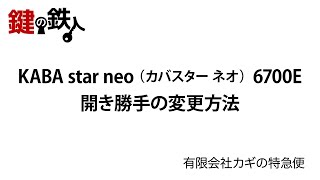 鍵の鉄人

KABA star neo（カバスター ネオ）6700E
開き勝手の変更方法

有限会社カギの特急便